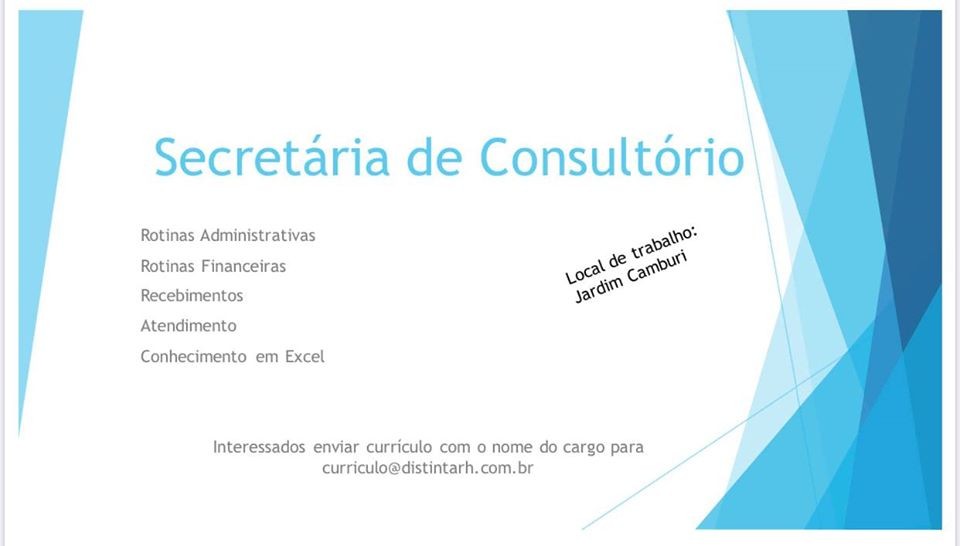 Secretária de Consultório

Rotinas Administrativas

Rotinas Financeiras

Recebimentos

Atendimento

Conhecimento em Excel

Local de trabalho:
Jardim Camburi

Interessados enviar currículo com o nome do cargo para curriculo@distintarh.com.br